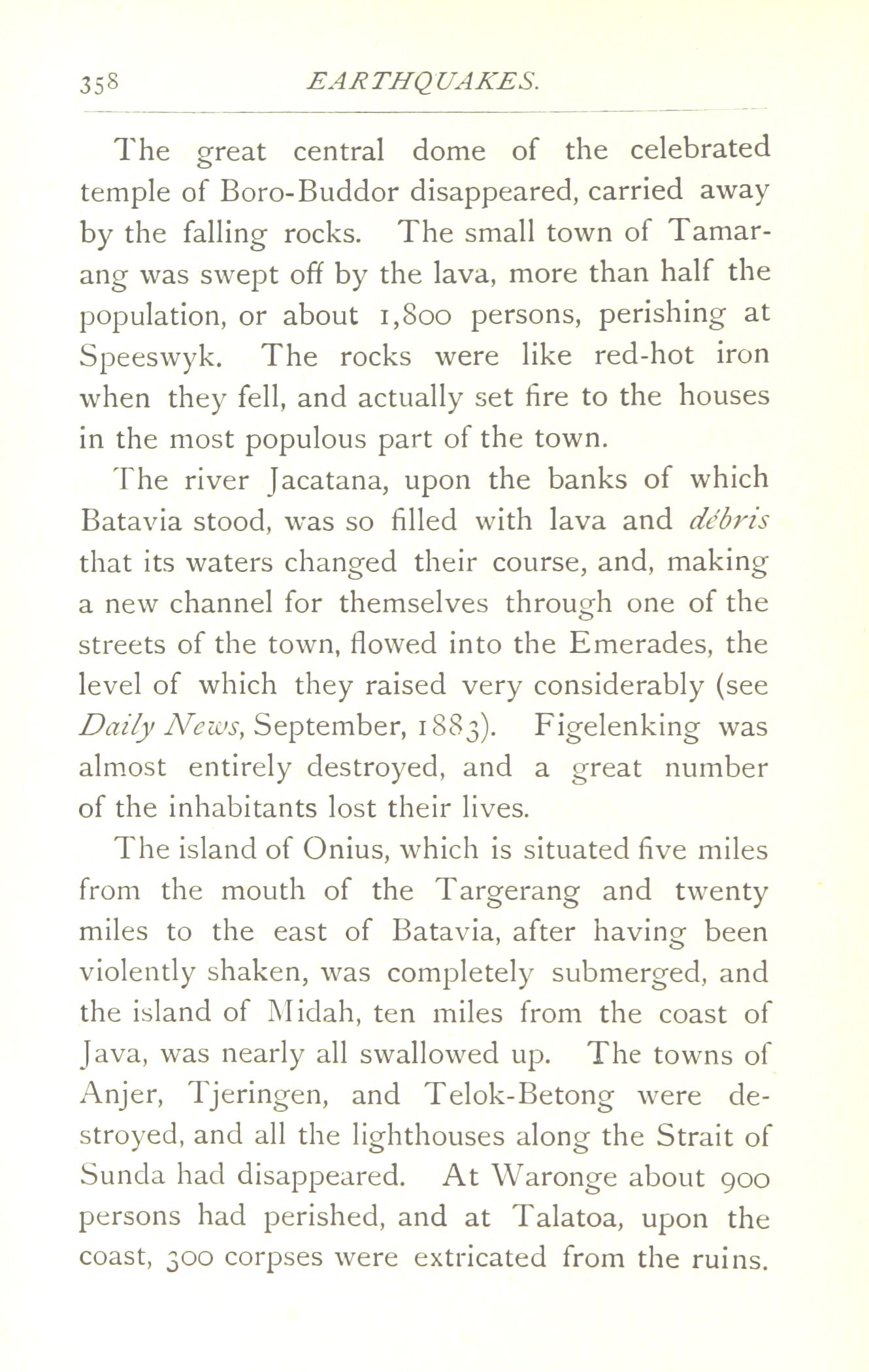 358 EARTHQUAKES.

The great central dome of the celebrated temple of Boro-Buddor disappeared, carried away by the falling rocks. The small town of Tamarang was swept off by the lava, more than half the population, or about 1,800 persons, perishing at Speeswyk. The rocks were like red-hot iron when they fell, and actually set fire to the houses in the most populous part of the town.

The river Jacatana, upon the banks of which Batavia stood, was so filled with lava and débris that its waters changed their course, and, making a new channel for themselves through one of the streets of the town, flowed into the Emerades, the level of which they raised very considerably (see Daily News, September, 1883). Figelenking was almost entirely destroyed, and a great number of the inhabitants lost their lives.

The island of Onius, which is situated five miles from the mouth of the Targerang and twenty miles to the east of Batavia, after having been violently shaken, was completely submerged, and the island of Midah, ten miles from the coast of Java, was nearly all swallowed up. The towns of Anjer, Tjeringen, and Telok-Betong were destroyed, and all the lighthouses along the Strait of Sunda had disappeared. At Waronge about 900 persons had perished, and at Talatoa, upon the coast, 300 corpses were extricated from the ruins.